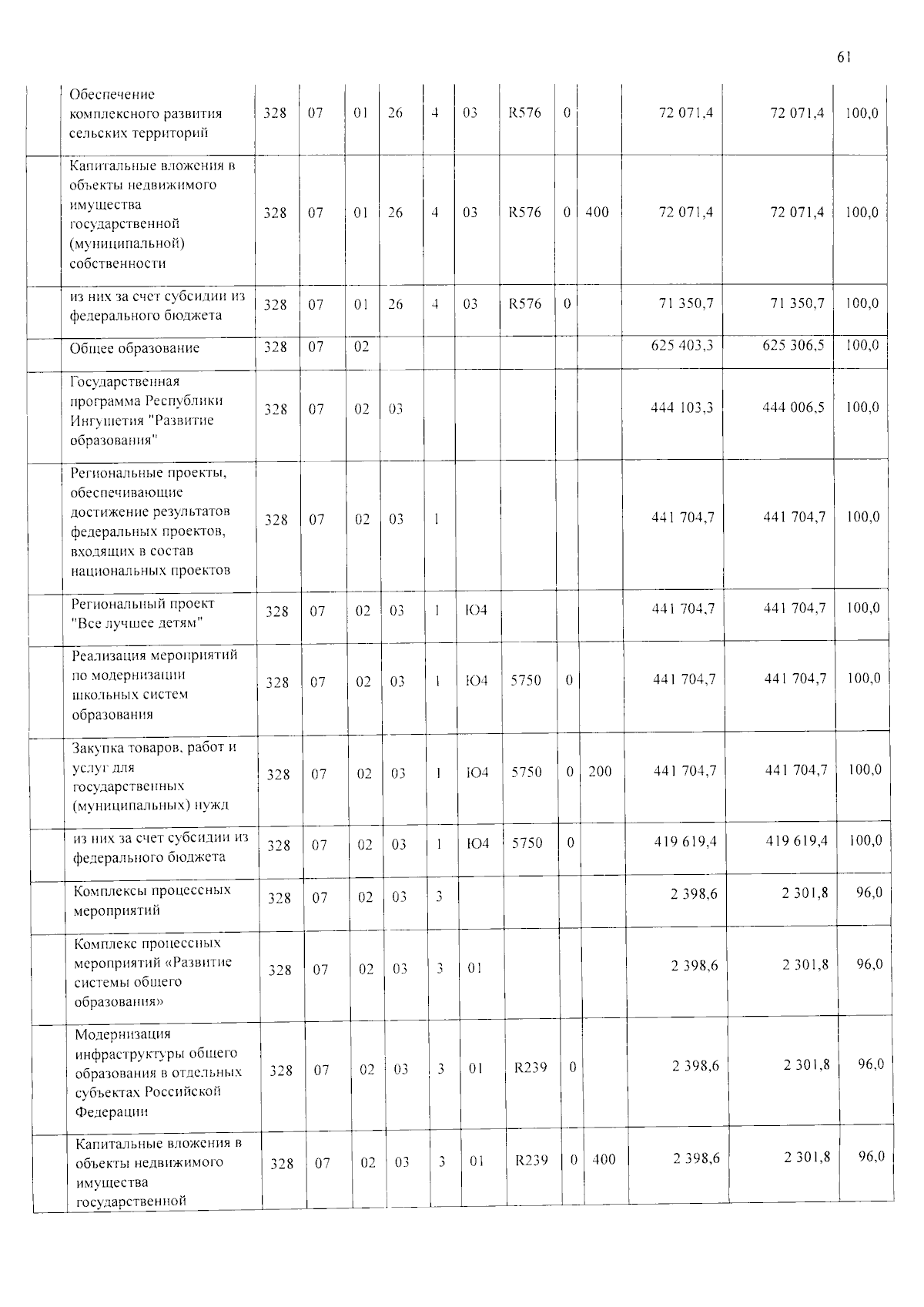 61

|  | Обеспечение комплексного развития сельских территорий | 328 | 07 | 01 | 26 | 4 | 03 | R576 | 0 |  | 72 071,4 | 72 071,4 | 100,0 |
|---|---|---|---|---|---|---|---|---|---|---|---|---|---|
|  | Капитальные вложения в объекты недвижимого имущества государственной (муниципальной) собственности | 328 | 07 | 01 | 26 | 4 | 03 | R576 | 0 | 400 | 72 071,4 | 72 071,4 | 100,0 |
|  | из них за счет субсидии из федерального бюджета | 328 | 07 | 01 | 26 | 4 | 03 | R576 | 0 |  | 71 350,7 | 71 350,7 | 100,0 |
|  | Общее образование | 328 | 07 | 02 |  |  |  |  |  |  | 625 403,3 | 625 306,5 | 100,0 |
|  | Государственная программа Республики Ингушетия "Развитие образования" | 328 | 07 | 02 | 03 |  |  |  |  |  | 444 103,3 | 444 006,5 | 100,0 |
|  | Региональные проекты, обеспечивающие достижение результатов федеральных проектов, входящих в состав национальных проектов | 328 | 07 | 02 | 03 | 1 |  |  |  |  | 441 704,7 | 441 704,7 | 100,0 |
|  | Региональный проект "Все лучшее детям" | 328 | 07 | 02 | 03 | 1 | Ю4 |  |  |  | 441 704,7 | 441 704,7 | 100,0 |
|  | Реализация мероприятий по модернизации школьных систем образования | 328 | 07 | 02 | 03 | 1 | Ю4 | 5750 | 0 |  | 441 704,7 | 441 704,7 | 100,0 |
|  | Закупка товаров, работ и услуг для государственных (муниципальных) нужд | 328 | 07 | 02 | 03 | 1 | Ю4 | 5750 | 0 | 200 | 441 704,7 | 441 704,7 | 100,0 |
|  | из них за счет субсидии из федерального бюджета | 328 | 07 | 02 | 03 | 1 | Ю4 | 5750 | 0 |  | 419 619,4 | 419 619,4 | 100,0 |
|  | Комплексы процессных мероприятий | 328 | 07 | 02 | 03 | 3 |  |  |  |  | 2 398,6 | 2 301,8 | 96,0 |
|  | Комплекс процессных мероприятий «Развитие системы общего образования» | 328 | 07 | 02 | 03 | 3 | 01 |  |  |  | 2 398,6 | 2 301,8 | 96,0 |
|  | Модернизация инфраструктуры общего образования в отдельных субъектах Российской Федерации | 328 | 07 | 02 | 03 | 3 | 01 | R239 | 0 |  | 2 398,6 | 2 301,8 | 96,0 |
|  | Капитальные вложения в объекты недвижимого имущества государственной | 328 | 07 | 02 | 03 | 3 | 01 | R239 | 0 | 400 | 2 398,6 | 2 301,8 | 96,0 |